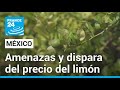 FRANCE 24

MÉXICO

Amenazas y dispara del precio del limón